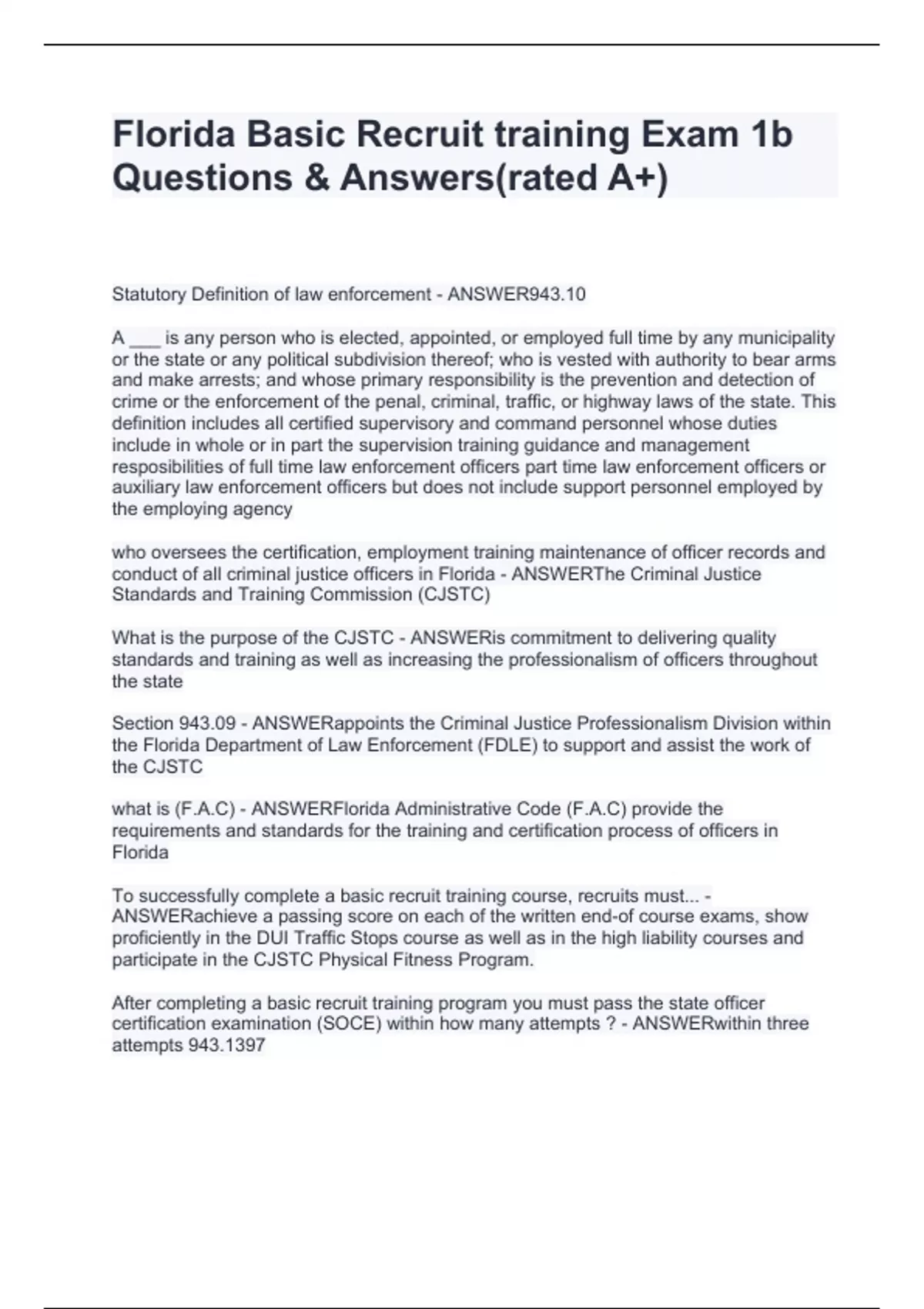 Florida Basic Recruit training Exam 1b Questions & Answers(rated A+)

Statutory Definition of law enforcement - ANSWER943.10

A ___ is any person who is elected, appointed, or employed full time by any municipality or the state or any political subdivision thereof; who is vested with authority to bear arms and make arrests; and whose primary responsibility is the prevention and detection of crime or the enforcement of the penal, criminal, traffic, or highway laws of the state. This definition includes all certified supervisory and command personnel whose duties include in whole or in part the supervision training guidance and management resposibilities of full time law enforcement officers part time law enforcement officers or auxiliary law enforcement officers but does not include support personnel employed by the employing agency

who oversees the certification, employment training maintenance of officer records and conduct of all criminal justice officers in Florida - ANSWERThe Criminal Justice Standards and Training Commission (CJSTC)

What is the purpose of the CJSTC - ANSWERis commitment to delivering quality standards and training as well as increasing the professionalism of officers throughout the state

Section 943.09 - ANSWERappoints the Criminal Justice Professionalism Division within the Florida Department of Law Enforcement (FDLE) to support and assist the work of the CJSTC

what is (F.A.C) - ANSWERFlorida Administrative Code (F.A.C) provide the requirements and standards for the training and certification process of officers in Florida

To successfully complete a basic recruit training course, recruits must... - ANSWERachieve a passing score on each of the written end-of course exams, show proficiently in the DUI Traffic Stops course as well as in the high liability courses and participate in the CJSTC Physical Fitness Program.

After completing a basic recruit training program you must pass the state officer certification examination (SOCE) within how many attempts ? - ANSWERwithin three attempts 943.1397